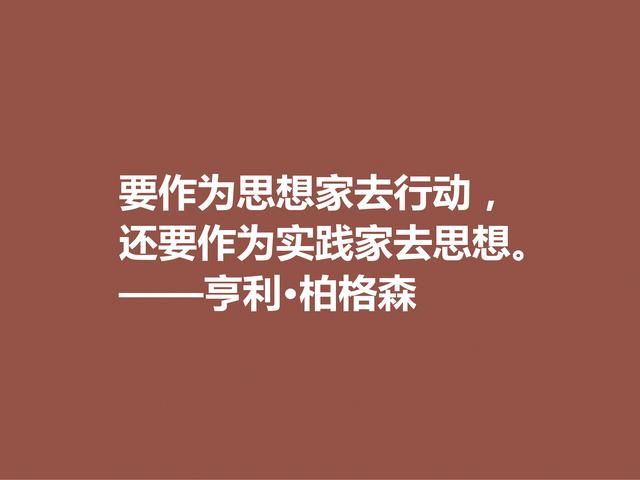 要作为思想家去行动，
还要作为实践家去思想。
——亨利·柏格森